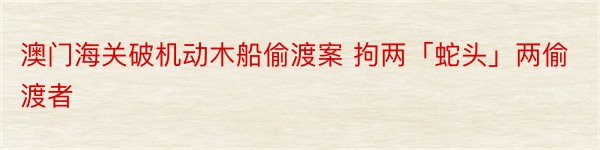 澳门海关破机动木船偷渡案 拘两「蛇头」两偷渡者